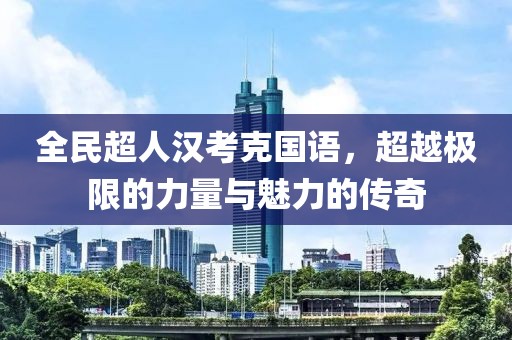 全民超人汉考克国语，超越极限的力量与魅力的传奇